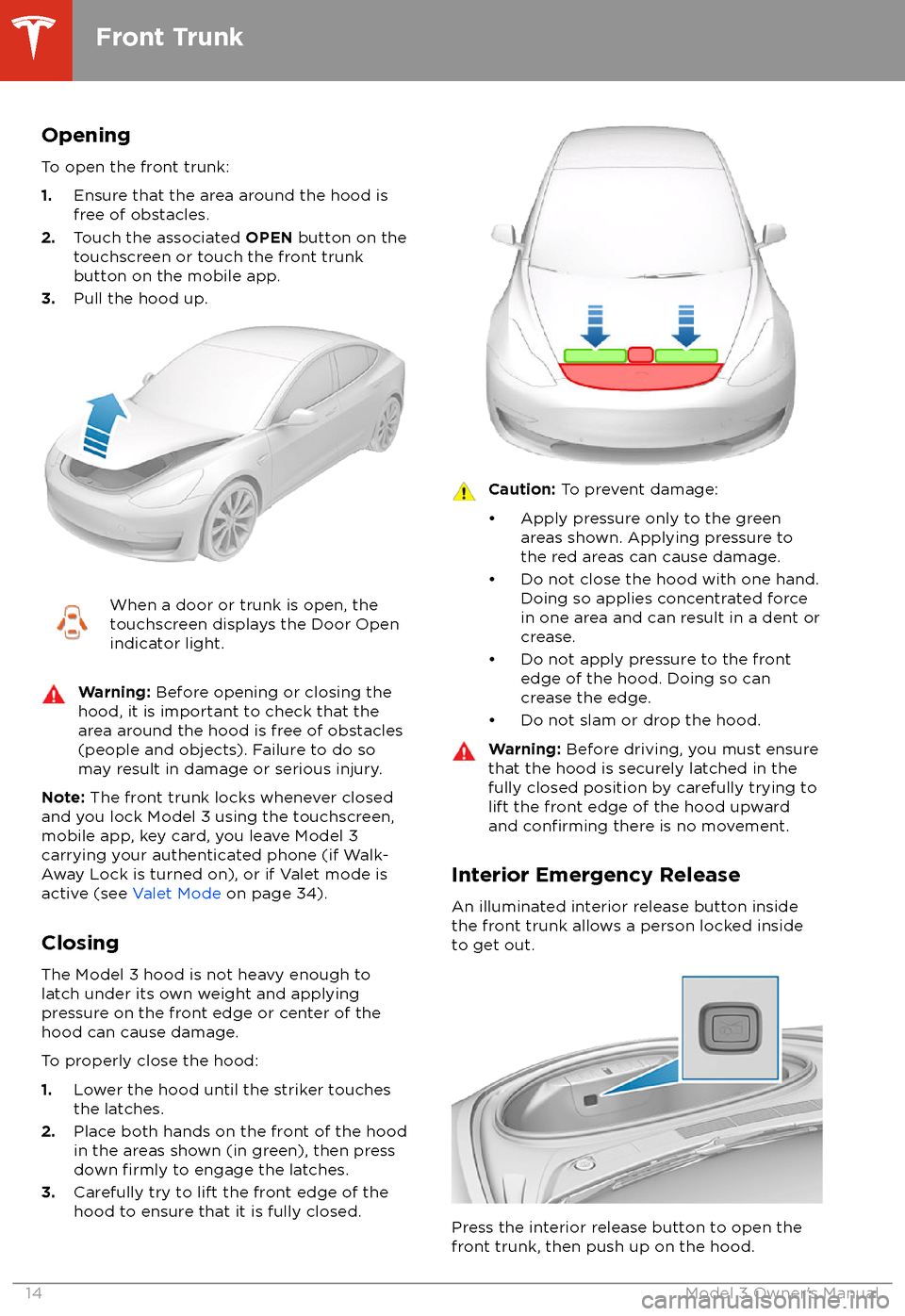 Front Trunk

Opening

To open the front trunk:

1. Ensure that the area around the hood is free of obstacles.
2. Touch the associated OPEN button on the touchscreen or touch the front trunk button on the mobile app.
3. Pull the hood up.

When a door or trunk is open, the touchscreen displays the Door Open indicator light.

Warning: Before opening or closing the hood, it is important to check that the area around the hood is free of obstacles (people and objects). Failure to do so may result in damage or serious injury.

Note: The front trunk locks whenever closed and you lock Model 3 using the touchscreen, mobile app, key card, you leave Model 3 carrying your authenticated phone (if Walk-Away Lock is turned on), or if Valet mode is active (see Valet Mode on page 34).

Closing

The Model 3 hood is not heavy enough to latch under its own weight and applying pressure on the front edge or center of the hood can cause damage.

To properly close the hood:

1. Lower the hood until the striker touches the latches.
2. Place both hands on the front of the hood in the areas shown (in green), then press down firmly to engage the latches.
3. Carefully try to lift the front edge of the hood to ensure that it is fully closed.

Caution: To prevent damage:

• Apply pressure only to the green areas shown. Applying pressure to the red areas can cause damage.
• Do not close the hood with one hand. Doing so applies concentrated force in one area and can result in a dent or crease.
• Do not apply pressure to the front edge of the hood. Doing so can crease the edge.
• Do not slam or drop the hood.

Warning: Before driving, you must ensure that the hood is securely latched in the fully closed position by carefully trying to lift the front edge of the hood upward and confirming there is no movement.

Interior Emergency Release

An illuminated interior release button inside the front trunk allows a person locked inside to get out.

Press the interior release button to open the front trunk, then push up on the hood.

14 Model 3 Owner's Manual

carmanualsonline.info